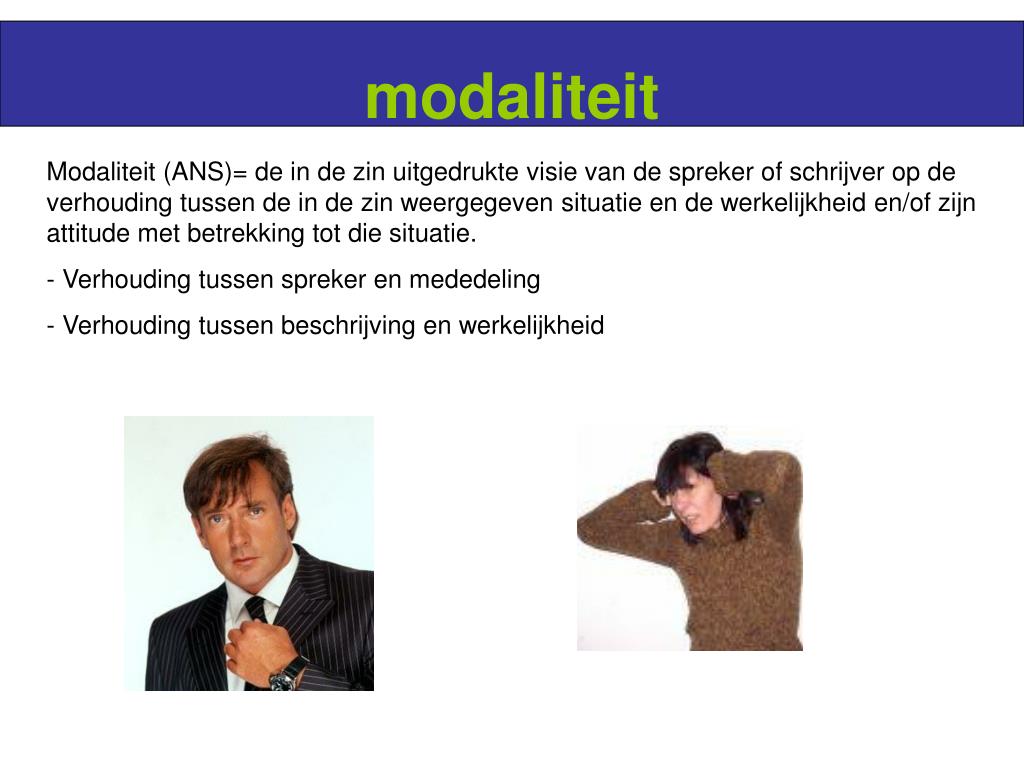 modaliteit

Modaliteit (ANS)= de in de zin uitgedrukte visie van de spreker of schrijver op de verhouding tussen de in de zin weergegeven situatie en de werkelijkheid en/of zijn attitude met betrekking tot die situatie.

- Verhouding tussen spreker en mededeling

- Verhouding tussen beschrijving en werkelijkheid